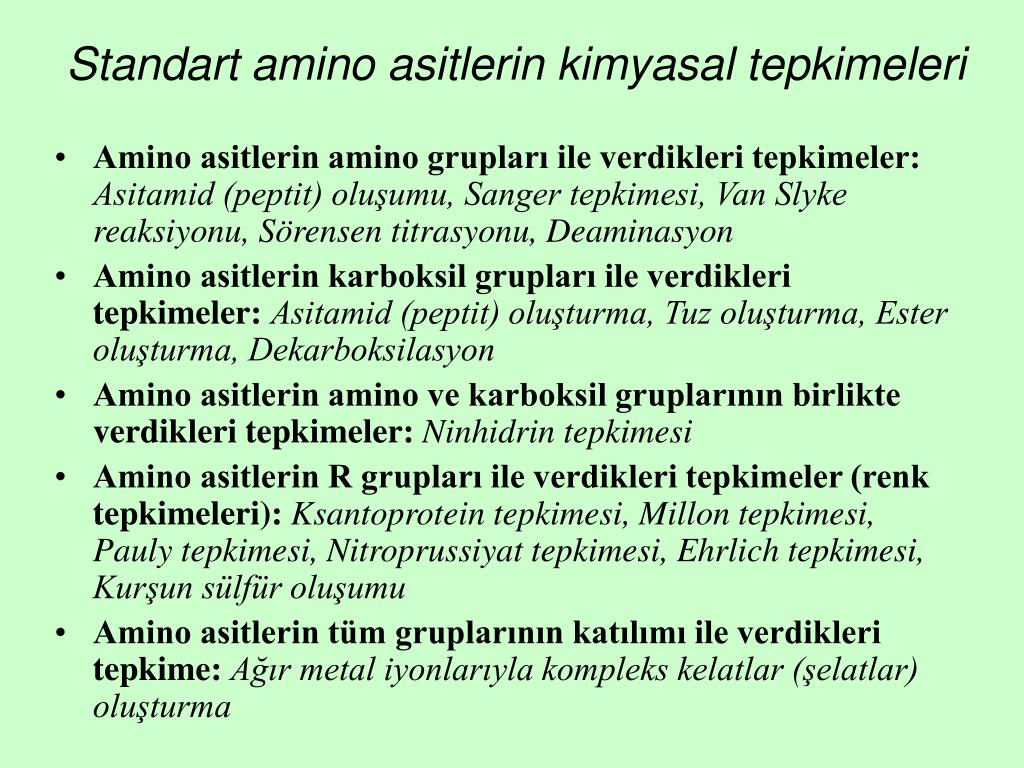 Standart amino asitlerin kimyasal tepkimeleri

• Amino asitlerin amino grupları ile verdikleri tepkimeler: Asitamid (peptit) oluşumu, Sanger tepkimesi, Van Slyke reaksiyonu, Sörensen titrasyonu, Deaminasyon

• Amino asitlerin karboksil grupları ile verdikleri tepkimeler: Asitamid (peptit) oluşturma, Tuz oluşturma, Ester oluşturma, Dekarboksilasyon

• Amino asitlerin amino ve karboksil gruplarının birlikte verdikleri tepkimeler: Ninhidrin tepkimesi

• Amino asitlerin R grupları ile verdikleri tepkimeler (renk tepkimeleri): Ksantoprotein tepkimesi, Millon tepkimesi, Pauly tepkimesi, Nitroprussiyat tepkimesi, Ehrlich tepkimesi, Kurşun sülfür oluşumu

• Amino asitlerin tüm gruplarının katılımı ile verdikleri tepkime: Ağır metal iyonlarıyla kompleks kelatlar (şelatlar) oluşturma